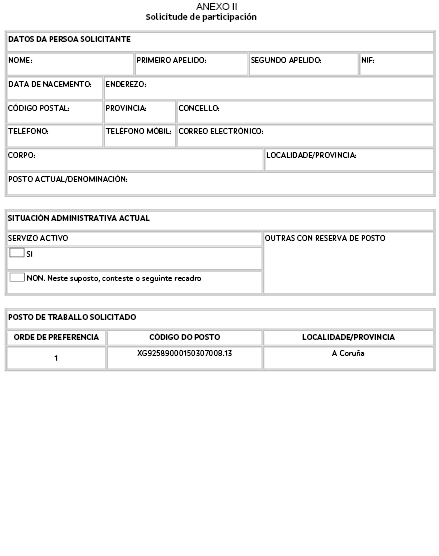 ANEXO II
Solicitude de participación

DATOS DA PERSOA SOLICITANTE

NOME:
PRIMEIRO APELIDO:
SEGUNDO APELIDO:
NIF:

DATA DE NACEMENTO:
ENDEREZO:

CÓDIGO POSTAL:
PROVINCIA:
CONCELLO:

TELEFONO:
TELEFONO MOBIL:
CORREO ELECTRONICO:

CORPO:
LOCALIDADE/PROVINCIA:

POSTO ACTUAL/DENOMINACIÓN:

SITUACIÓN ADMINISTRATIVA ACTUAL

SERVIZO ACTIVO
☐ SI
☐ NON. Neste suposto, conteste o seguinte recadro

OUTRAS CON RESERVA DE POSTO

POSTO DE TRABALLO SOLICITADO

| ORDE DE PREFERENCIA | CODIGO DO POSTO | LOCALIDADE/PROVINCIA |
|---|---|---|
| 1 | XG92589000150307008.13 | A Coruña |